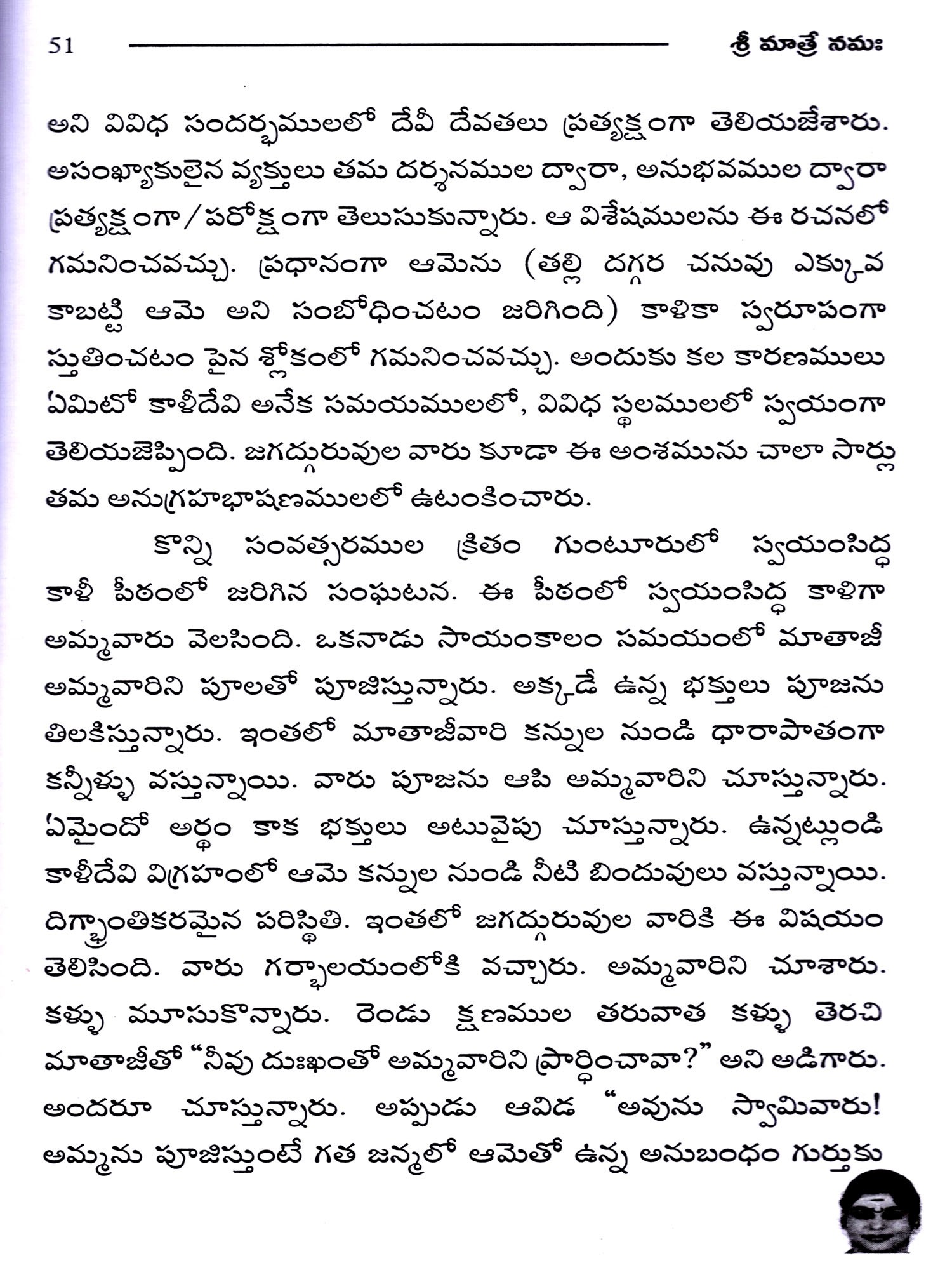 51 శ్రీ మాత్రే నమః

అని వివిధ సందర్భములలో దేవీ దేవతలు ప్రత్యక్షంగా తెలియజేశారు. అసంఖ్యాకులైన వ్యక్తులు తమ దర్శనముల ద్వారా, అనుభవముల ద్వారా ప్రత్యక్షంగా/పరోక్షంగా తెలుసుకున్నారు. ఆ విశేషములను ఈ రచనలో గమనించవచ్చు. ప్రధానంగా ఆమెను (తల్లి దగ్గర చనువు ఎక్కువ కాబట్టి ఆమె అని సంబోధించటం జరిగింది) కాళికా స్వరూపంగా స్తుతించటం పైన శ్లోకంలో గమనించవచ్చు. అందుకు కల కారణములు ఏమిటో కాళీదేవి అనేక సమయములలో, వివిధ స్థలములలో స్వయంగా తెలియజెప్పింది. జగద్గురువుల వారు కూడా ఈ అంశమును చాలా సార్లు తమ అనుగ్రహభాషణములలో ఉటంకించారు.

కొన్ని సంవత్సరముల క్రితం గుంటూరులో స్వయంసిద్ధ కాళీ పీఠంలో జరిగిన సంఘటన. ఈ పీఠంలో స్వయంసిద్ధ కాళిగా అమ్మవారు వెలసింది. ఒకనాడు సాయంకాలం సమయంలో మాతాజీ అమ్మవారిని పూలతో పూజిస్తున్నారు. అక్కడే ఉన్న భక్తులు పూజను తిలకిస్తున్నారు. ఇంతలో మాతాజీవారి కన్నుల నుండి ధారాపాతంగా కన్నీళ్ళు వస్తున్నాయి. వారు పూజను ఆపి అమ్మవారిని చూస్తున్నారు. ఏమైందో అర్థం కాక భక్తులు అటువైపు చూస్తున్నారు. ఉన్నట్లుండి కాళీదేవి విగ్రహంలో ఆమె కన్నుల నుండి నీటి బిందువులు వస్తున్నాయి. దిగ్భ్రాంతికరమైన పరిస్థితి. ఇంతలో జగద్గురువుల వారికి ఈ విషయం తెలిసింది. వారు గర్భాలయంలోకి వచ్చారు. అమ్మవారిని చూశారు. కళ్ళు మూసుకొన్నారు. రెండు క్షణముల తరువాత కళ్ళు తెరచి మాతాజీతో “నీవు దుఃఖంతో అమ్మవారిని ప్రార్థించావా?” అని అడిగారు. అందరూ చూస్తున్నారు. అప్పుడు ఆవిడ “అవును స్వామివారు! అమ్మను పూజిస్తుంటే గత జన్మలో ఆమెతో ఉన్న అనుబంధం గుర్తుకు